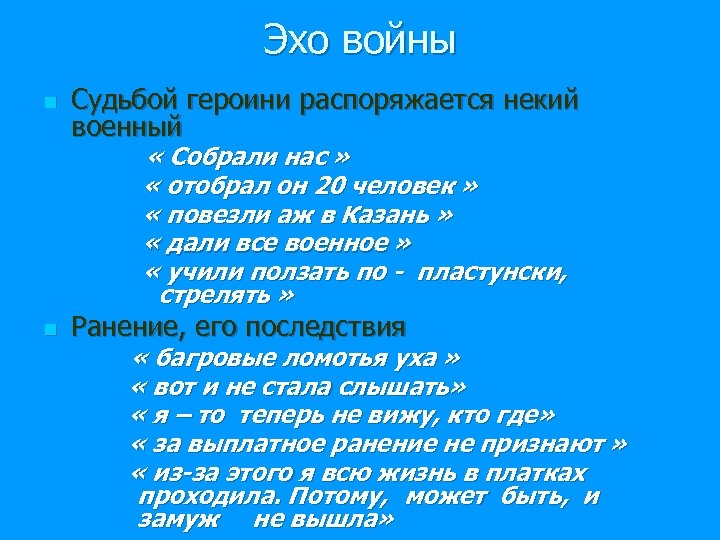 Эхо войны

Судьбой героини распоряжается некий военный

« Собрали нас »

« отобрал он 20 человек »

« повезли аж в Казань »

« дали все военное »

« учили ползать по - пластунски, стрелять »

Ранение, его последствия

« багровые ломотья уха »

« вот и не стала слышать»

« я – то теперь не вижу, кто где»

« за выплатное ранение не признают »

« из-за этого я всю жизнь в платках проходила. Потому, может быть, и замуж не вышла»